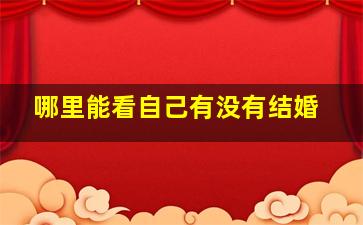 哪里能看自己有没有结婚